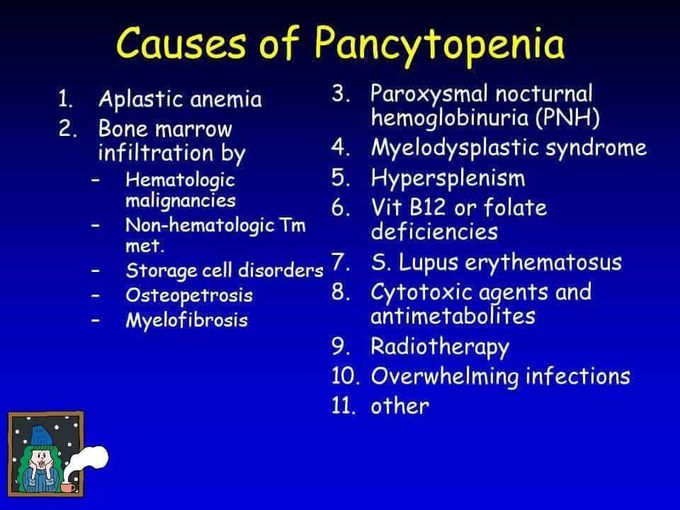 Causes of Pancytopenia

1. Aplastic anemia
2. Bone marrow infiltration by
- Hematologic malignancies
- Non-hematologic Tm met.
- Storage cell disorders
- Osteopetrosis
- Myelofibrosis

3. Paroxysmal nocturnal hemoglobinuria (PNH)
4. Myelodysplastic syndrome
5. Hypersplenism
6. Vit B12 or folate deficiencies
7. S. Lupus erythematosus
8. Cytotoxic agents and antimetabolites
9. Radiotherapy
10. Overwhelming infections
11. other